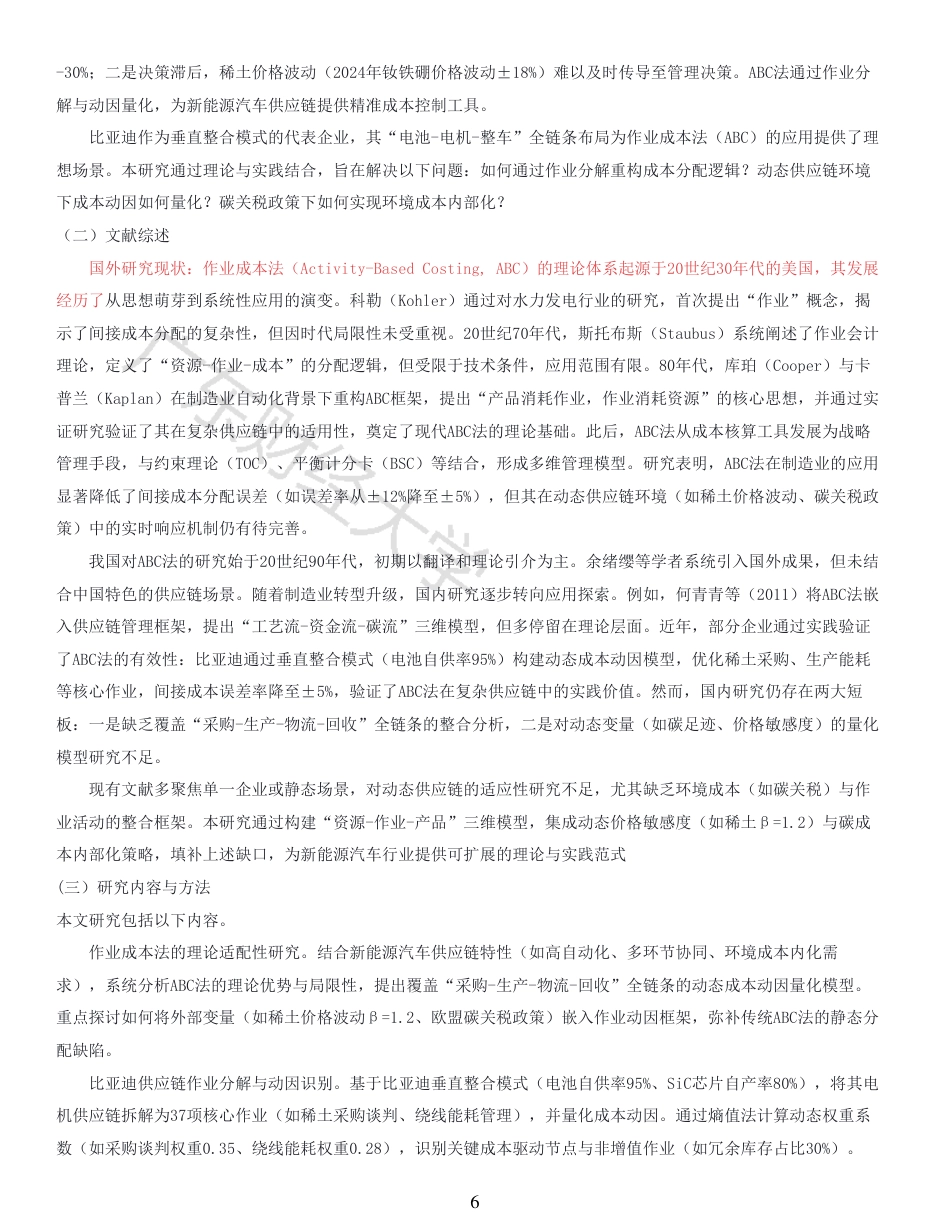 -30%；二是决策滞后，稀土价格波动（2024年钕铁硼价格波动±18%）难以及时传导至管理决策。ABC法通过作业分解与动因量化，为新能源汽车供应链提供精准成本控制工具。

比亚迪作为垂直整合模式的代表企业，其“电池-电机-整车”全链条布局为作业成本法（ABC）的应用提供了理想场景。本研究通过理论与实践结合，旨在解决以下问题：如何通过作业分解重构成本分配逻辑？动态供应链环境下成本动因如何量化？碳关税政策下如何实现环境成本内部化？

（二）文献综述

国外研究现状：作业成本法（Activity-Based Costing, ABC）的理论体系起源于20世纪30年代的美国，其发展经历了从思想萌芽到系统性应用的演变。科勒（Kohler）通过对水力发电行业的研究，首次提出“作业”概念，揭示了间接成本分配的复杂性，但因时代局限性未受重视。20世纪70年代，斯托布斯（Staubus）系统阐述了作业会计理论，定义了“资源-作业-成本”的分配逻辑，但受限于技术条件，应用范围有限。80年代，库珀（Cooper）与卡普兰（Kaplan）在制造业自动化背景下重构ABC框架，提出“产品消耗作业，作业消耗资源”的核心思想，并通过实证研究验证了其在复杂供应链中的适用性，奠定了现代ABC法的理论基础。此后，ABC法从成本核算工具发展为战略管理手段，与约束理论（TOC）、平衡计分卡（BSC）等结合，形成多维管理模型。研究表明，ABC法在制造业的应用显著降低了间接成本分配误差（如误差率从±12%降至±5%），但其在动态供应链环境（如稀土价格波动、碳关税政策）中的实时响应机制仍有待完善。

我国对ABC法的研究始于20世纪90年代，初期以翻译和理论引介为主。余绪缨等学者系统引入国外成果，但未结合中国特色的供应链场景。随着制造业转型升级，国内研究逐步转向应用探索。例如，何青青等（2011）将ABC法嵌入供应链管理框架，提出“工艺流-资金流-碳流”三维模型，但多停留在理论层面。近年，部分企业通过实践验证了ABC法的有效性：比亚迪通过垂直整合模式（电池自供率95%）构建动态成本动因模型，优化稀土采购、生产能耗等核心作业，间接成本误差率降至±5%，验证了ABC法在复杂供应链中的实践价值。然而，国内研究仍存在两大短板：一是缺乏覆盖“采购-生产-物流-回收”全链条的整合分析，二是对动态变量（如碳足迹、价格敏感度）的量化模型研究不足。

现有文献多聚焦单一企业或静态场景，对动态供应链的适应性研究不足，尤其缺乏环境成本（如碳关税）与作业活动的整合框架。本研究通过构建“资源-作业-产品”三维模型，集成动态价格敏感度（如稀土β=1.2）与碳成本内部化策略，填补上述缺口，为新能源汽车行业提供可扩展的理论与实践范式

(三）研究内容与方法

本文研究包括以下内容。

作业成本法的理论适配性研究。结合新能源汽车供应链特性（如高自动化、多环节协同、环境成本内化需求），系统分析ABC法的理论优势与局限性，提出覆盖“采购-生产-物流-回收”全链条的动态成本动因量化模型。重点探讨如何将外部变量（如稀土价格波动β=1.2、欧盟碳关税政策）嵌入作业动因框架，弥补传统ABC法的静态分配缺陷。

比亚迪供应链作业分解与动因识别。基于比亚迪垂直整合模式（电池自供率95%、SiC芯片自产率80%），将其电机供应链拆解为37项核心作业（如稀土采购谈判、绕线能耗管理），并量化成本动因。通过熵值法计算动态权重系数（如采购谈判权重0.35、绕线能耗权重0.28），识别关键成本驱动节点与非增值作业（如冗余库存占比30%）。

6